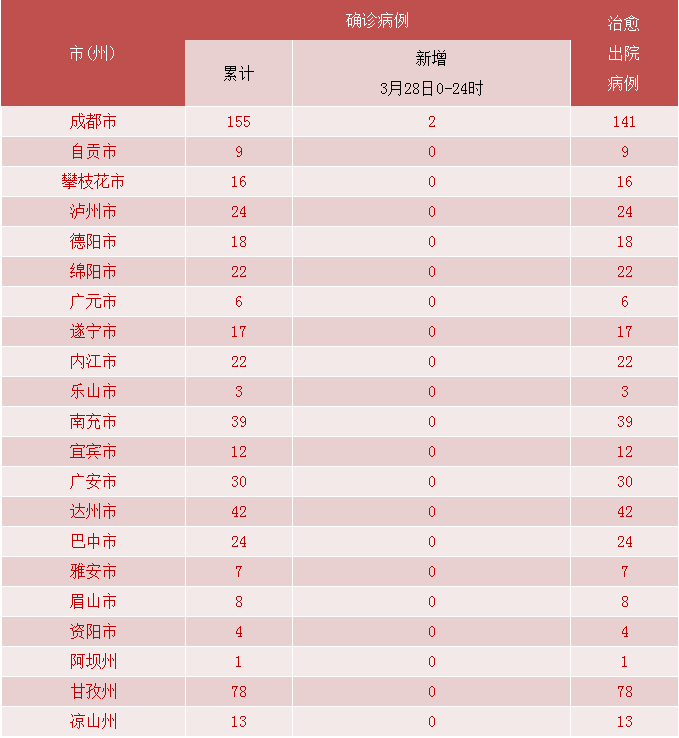 | 市(州) | 确诊病例 累计 | 确诊病例 新增 3月28日0-24时 | 治愈出院病例 |
|---|---|---|---|
| 成都市 | 155 | 2 | 141 |
| 自贡市 | 9 | 0 | 9 |
| 攀枝花市 | 16 | 0 | 16 |
| 泸州市 | 24 | 0 | 24 |
| 德阳市 | 18 | 0 | 18 |
| 绵阳市 | 22 | 0 | 22 |
| 广元市 | 6 | 0 | 6 |
| 遂宁市 | 17 | 0 | 17 |
| 内江市 | 22 | 0 | 22 |
| 乐山市 | 3 | 0 | 3 |
| 南充市 | 39 | 0 | 39 |
| 宜宾市 | 12 | 0 | 12 |
| 广安市 | 30 | 0 | 30 |
| 达州市 | 42 | 0 | 42 |
| 巴中市 | 24 | 0 | 24 |
| 雅安市 | 7 | 0 | 7 |
| 眉山市 | 8 | 0 | 8 |
| 资阳市 | 4 | 0 | 4 |
| 阿坝州 | 1 | 0 | 1 |
| 甘孜州 | 78 | 0 | 78 |
| 凉山州 | 13 | 0 | 13 |